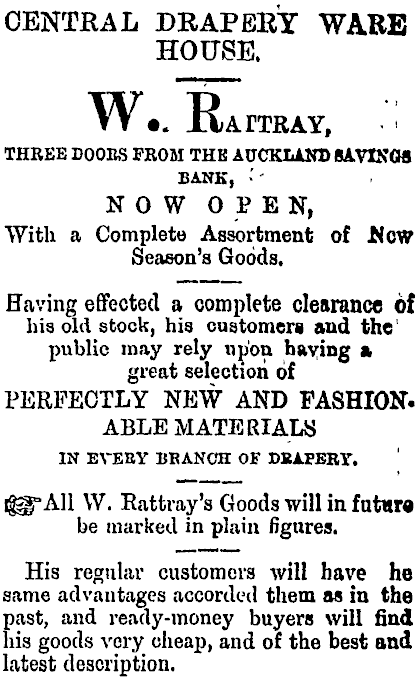 CENTRAL DRAPERY WARE HOUSE.

W. RATTRAY,

THREE DOORS FROM THE AUCKLAND SAVINGS BANK,

NOW OPEN,

With a Complete Assortment of New Season's Goods.

Having effected a complete clearance of his old stock, his customers and the public may rely upon having a great selection of

PERFECTLY NEW AND FASHIONABLE MATERIALS

IN EVERY BRANCH OF DRAPERY.

All W. Rattray's Goods will in future be marked in plain figures.

His regular customers will have he same advantages accorded them as in the past, and ready-money buyers will find his goods very cheap, and of the best and latest description.